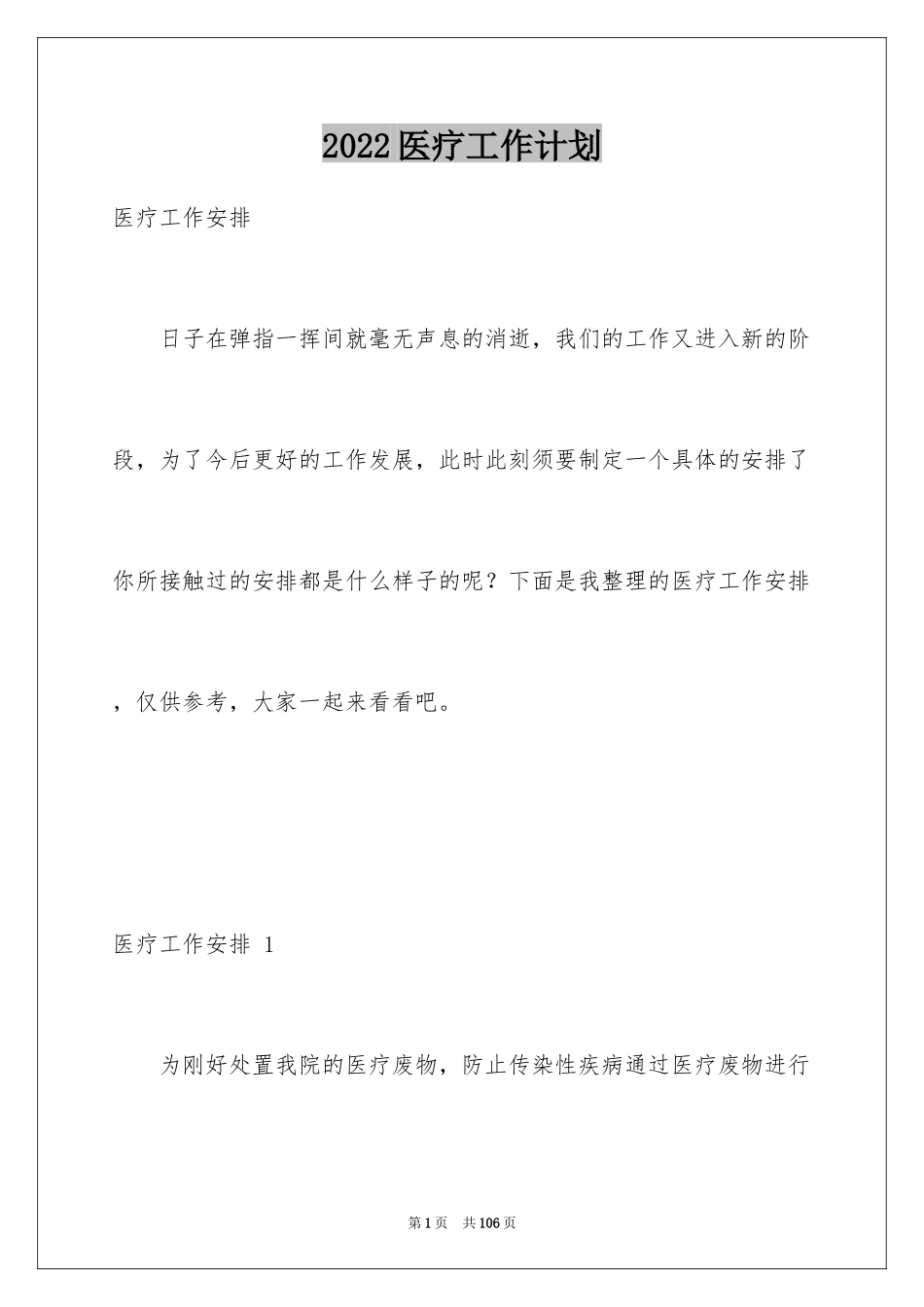 2022医疗工作计划

医疗工作安排

日子在弹指一挥间就毫无声息的消逝，我们的工作又进入新的阶段，为了今后更好的工作发展，此时此刻须要制定一个具体的安排了你所接触过的安排都是什么样子的呢？下面是我整理的医疗工作安排，仅供参考，大家一起来看看吧。

医疗工作安排 1

为刚好处置我院的医疗废物，防止传染性疾病通过医疗废物进行

第1页 共106页